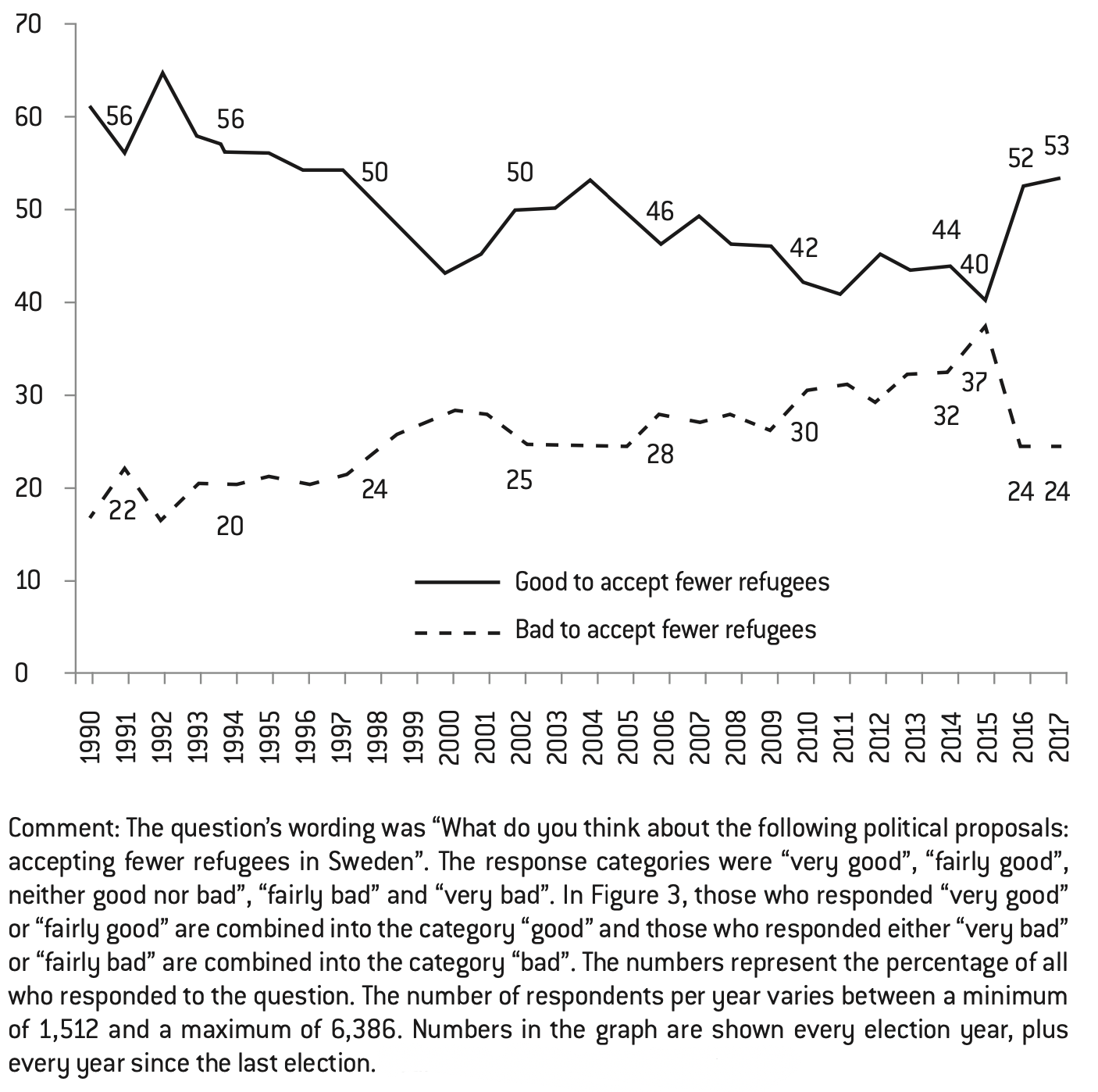 70
60
50
40
30
20
10
0

56
56
50
50
46
42
44
40
52
53

22
20
24
25
28
30
32
37
24
24

Good to accept fewer refugees
Bad to accept fewer refugees

1990 1991 1992 1993 1994 1995 1996 1997 1998 1999 2000 2001 2002 2003 2004 2005 2006 2007 2008 2009 2010 2011 2012 2013 2014 2015 2016 2017

Comment: The question's wording was "What do you think about the following political proposals: accepting fewer refugees in Sweden". The response categories were "very good", "fairly good", neither good nor bad", "fairly bad" and "very bad". In Figure 3, those who responded "very good" or "fairly good" are combined into the category "good" and those who responded either "very bad" or "fairly bad" are combined into the category "bad". The numbers represent the percentage of all who responded to the question. The number of respondents per year varies between a minimum of 1,512 and a maximum of 6,386. Numbers in the graph are shown every election year, plus every year since the last election.